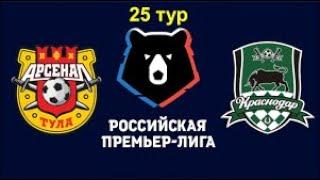 25 тур

АРСЕНАЛ
ТУЛА

РОССИЙСКАЯ
ПРЕМЬЕР-ЛИГА

Краснодар